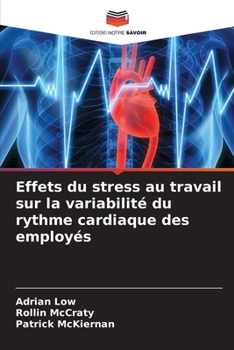 EDITIONS NOTRE SAVOIR

Effets du stress au travail sur la variabilité du rythme cardiaque des employés

Adrian Low
Rollin McCraty
Patrick McKiernan